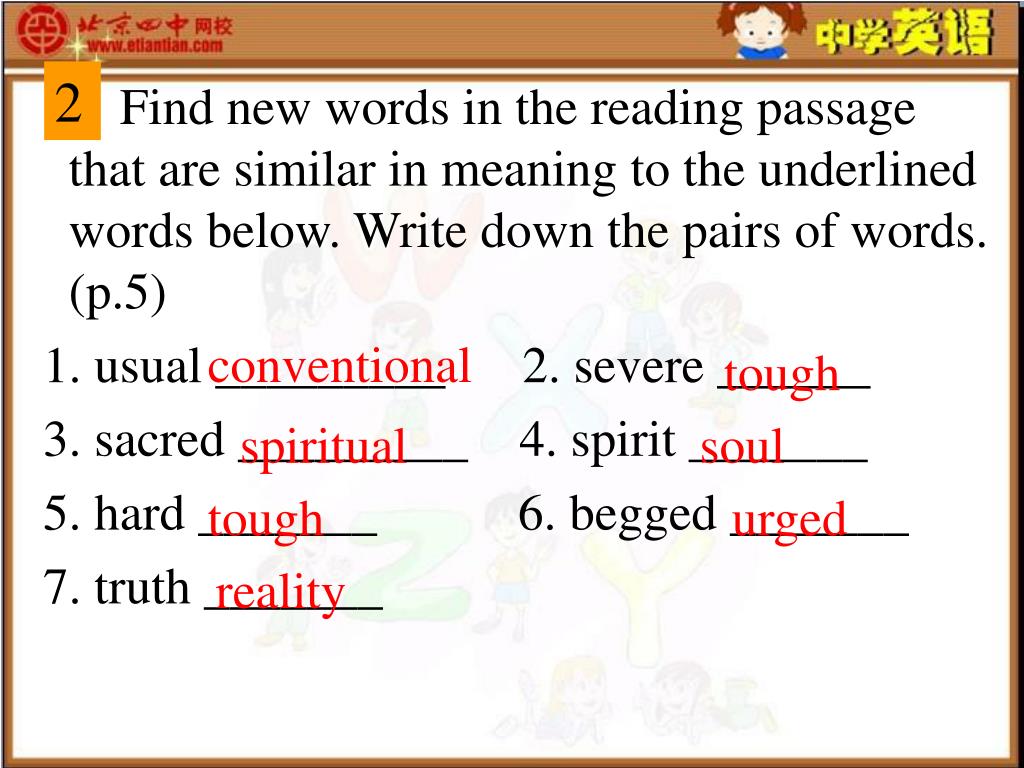 北京四中网校
www.etiantian.com

中学英语

2 Find new words in the reading passage that are similar in meaning to the underlined words below. Write down the pairs of words. (p.5)

1. usual conventional 2. severe tough
3. sacred spiritual 4. spirit soul
5. hard tough 6. begged urged
7. truth reality